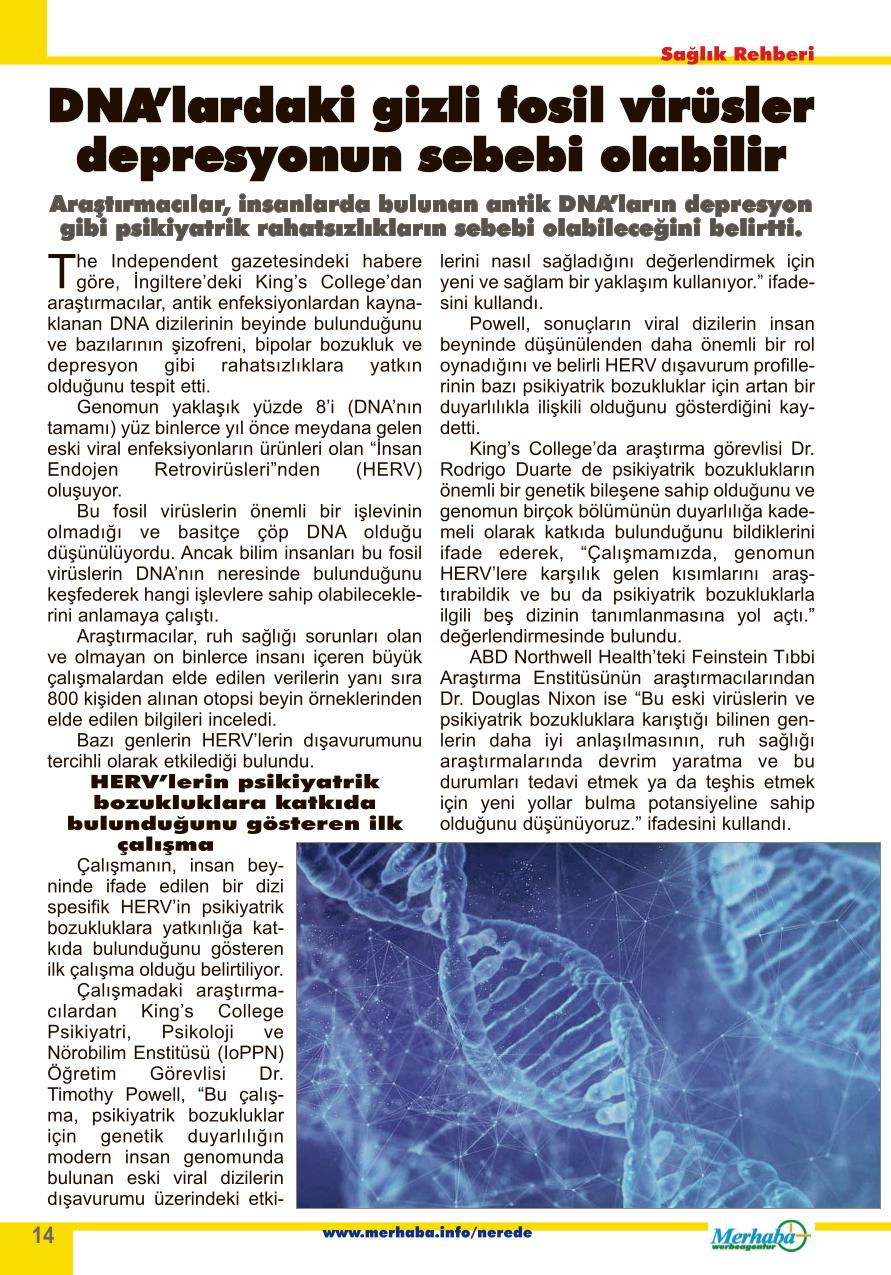 Sağlık Rehberi

DNA'lardaki gizli fosil virüsler depresyonun sebebi olabilir

Araştırmacılar, insanlarda bulunan antik DNA'ların depresyon gibi psikiyatrik rahatsızlıkların sebebi olabileceğini belirtti.

The Independent gazetesindeki habere göre, İngiltere'deki King's College'dan araştırmacılar, antik enfeksiyonlardan kaynaklanan DNA dizilerinin beyinde bulunduğunu ve bazılarının şizofreni, bipolar bozukluk ve depresyon gibi rahatsızlıklara yatkın olduğunu tespit etti.

Genomun yaklaşık yüzde 8'i (DNA'nın tamamı) yüz binlerce yıl önce meydana gelen eski viral enfeksiyonların ürünleri olan "İnsan Endojen Retrovirüsleri"nden (HERV) oluşuyor.

Bu fosil virüslerin önemli bir işlevinin olmadığı ve basitçe çöp DNA olduğu düşünülüyordu. Ancak bilim insanları bu fosil virüslerin DNA'nın neresinde bulunduğunu keşfederek hangi işlevlere sahip olabileceklerini anlamaya çalıştı.

Araştırmacılar, ruh sağlığı sorunları olan ve olmayan on binlerce insanı içeren büyük çalışmalardan elde edilen verilerin yanı sıra 800 kişiden alınan otopsi beyin örneklerinden elde edilen bilgileri inceledi.

Bazı genlerin HERV'lerin dışavurumunu tercihli olarak etkilediği bulundu.

HERV'lerin psikiyatrik bozukluklara katkıda bulunduğunu gösteren ilk çalışma

Çalışmanın, insan beyninde ifade edilen bir dizi spesifik HERV'in psikiyatrik bozukluklara yatkınlığa katkıda bulunduğunu gösteren ilk çalışma olduğu belirtiliyor.

Çalışmadaki araştırmacılardan King's College Psikiyatri, Psikoloji ve Nörobilim Enstitüsü (IoPPN) Öğretim Görevlisi Dr. Timothy Powell, "Bu çalışma, psikiyatrik bozukluklar için genetik duyarlılığın modern insan genomunda bulunan eski viral dizilerin dışavurumu üzerindeki etkilerini nasıl sağladığını değerlendirmek için yeni ve sağlam bir yaklaşım kullanıyor." ifadesini kullandı.

Powell, sonuçların viral dizilerin insan beyninde düşünülenden daha önemli bir rol oynadığını ve belirli HERV dışavurum profillerinin bazı psikiyatrik bozukluklar için artan bir duyarlılıkla ilişkili olduğunu gösterdiğini kaydetti.

King's College'da araştırma görevlisi Dr. Rodrigo Duarte de psikiyatrik bozuklukların önemli bir genetik bileşene sahip olduğunu ve genomun birçok bölümünün duyarlılığa kademeli olarak katkıda bulunduğunu bildiklerini ifade ederek, "Çalışmamızda, genomun HERV'lere karşılık gelen kısımlarını araştırabildik ve bu da psikiyatrik bozukluklarla ilgili beş dizinin tanımlanmasına yol açtı." değerlendirmesinde bulundu.

ABD Northwell Health'teki Feinstein Tıbbi Araştırma Enstitüsünün araştırmacılarından Dr. Douglas Nixon ise "Bu eski virüslerin ve psikiyatrik bozukluklara karıştığı bilinen genlerin daha iyi anlaşılmasının, ruh sağlığı araştırmalarında devrim yaratma ve bu durumları tedavi etmek ya da teşhis etmek için yeni yollar bulma potansiyeline sahip olduğunu düşünüyoruz." ifadesini kullandı.

14

www.merhaba.info/nerede

Merhaba
werbeagentur